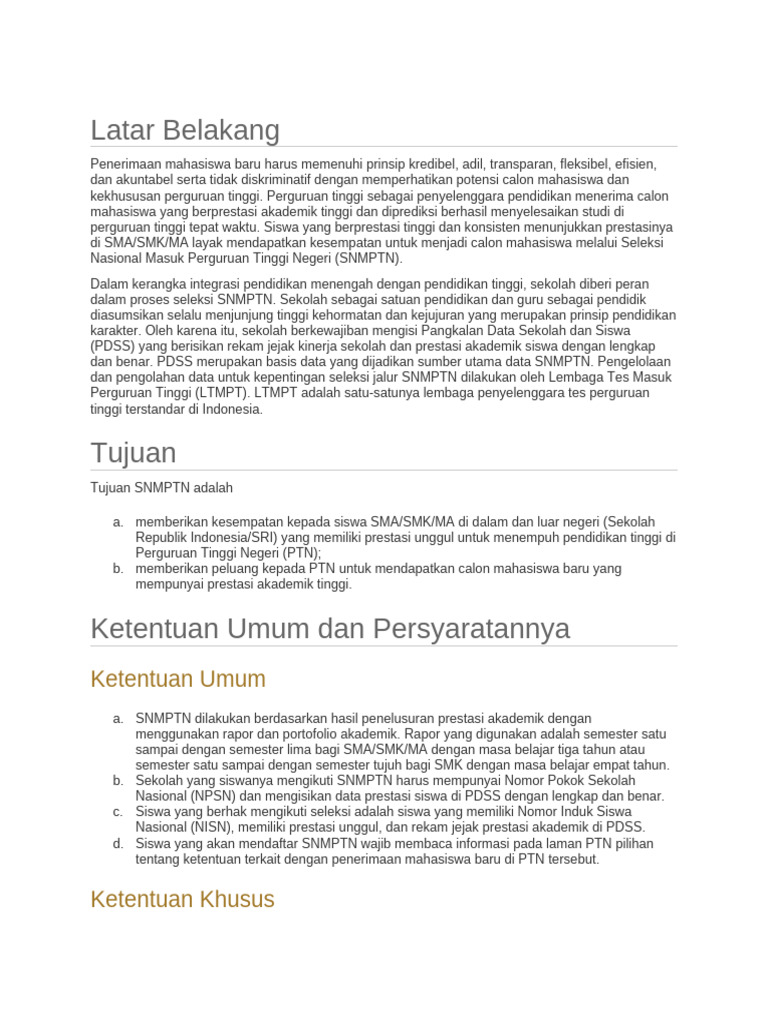 Latar Belakang

Penerimaan mahasiswa baru harus memenuhi prinsip kredibel, adil, transparan, fleksibel, efisien, dan akuntabel serta tidak diskriminatif dengan memperhatikan potensi calon mahasiswa dan kekhususan perguruan tinggi. Perguruan tinggi sebagai penyelenggara pendidikan menerima calon mahasiswa yang berprestasi akademik tinggi dan diprediksi berhasil menyelesaikan studi di perguruan tinggi tepat waktu. Siswa yang berprestasi tinggi dan konsisten menunjukkan prestasinya di SMA/SMK/MA layak mendapatkan kesempatan untuk menjadi calon mahasiswa melalui Seleksi Nasional Masuk Perguruan Tinggi Negeri (SNMPTN).

Dalam kerangka integrasi pendidikan menengah dengan pendidikan tinggi, sekolah diberi peran dalam proses seleksi SNMPTN. Sekolah sebagai satuan pendidikan dan guru sebagai pendidik diasumsikan selalu menjunjung tinggi kehormatan dan kejujuran yang merupakan prinsip pendidikan karakter. Oleh karena itu, sekolah berkewajiban mengisi Pangkalan Data Sekolah dan Siswa (PDSS) yang berisikan rekam jejak kinerja sekolah dan prestasi akademik siswa dengan lengkap dan benar. PDSS merupakan basis data yang dijadikan sumber utama data SNMPTN. Pengelolaan dan pengolahan data untuk kepentingan seleksi jalur SNMPTN dilakukan oleh Lembaga Tes Masuk Perguruan Tinggi (LTMPT). LTMPT adalah satu-satunya lembaga penyelenggara tes perguruan tinggi terstandar di Indonesia.

Tujuan

Tujuan SNMPTN adalah

a. memberikan kesempatan kepada siswa SMA/SMK/MA di dalam dan luar negeri (Sekolah Republik Indonesia/SRI) yang memiliki prestasi unggul untuk menempuh pendidikan tinggi di Perguruan Tinggi Negeri (PTN);
b. memberikan peluang kepada PTN untuk mendapatkan calon mahasiswa baru yang mempunyai prestasi akademik tinggi.

Ketentuan Umum dan Persyaratannya

Ketentuan Umum

a. SNMPTN dilakukan berdasarkan hasil penelusuran prestasi akademik dengan menggunakan rapor dan portofolio akademik. Rapor yang digunakan adalah semester satu sampai dengan semester lima bagi SMA/SMK/MA dengan masa belajar tiga tahun atau semester satu sampai dengan semester tujuh bagi SMK dengan masa belajar empat tahun.
b. Sekolah yang siswanya mengikuti SNMPTN harus mempunyai Nomor Pokok Sekolah Nasional (NPSN) dan mengisikan data prestasi siswa di PDSS dengan lengkap dan benar.
c. Siswa yang berhak mengikuti seleksi adalah siswa yang memiliki Nomor Induk Siswa Nasional (NISN), memiliki prestasi unggul, dan rekam jejak prestasi akademik di PDSS.
d. Siswa yang akan mendaftar SNMPTN wajib membaca informasi pada laman PTN pilihan tentang ketentuan terkait dengan penerimaan mahasiswa baru di PTN tersebut.

Ketentuan Khusus